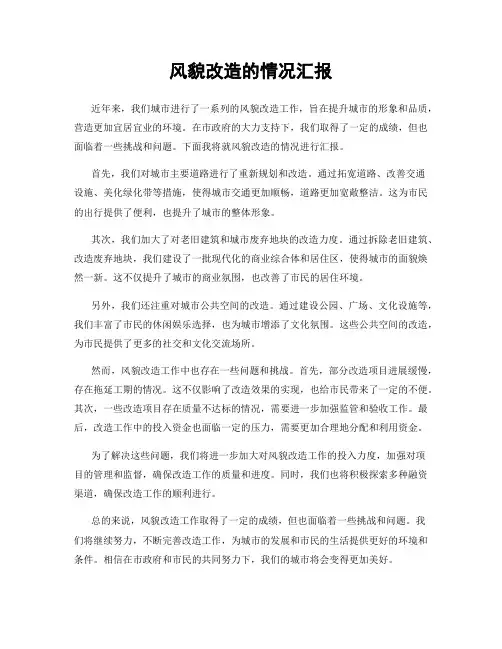 风貌改造的情况汇报

近年来，我们城市进行了一系列的风貌改造工作，旨在提升城市的形象和品质，营造更加宜居宜业的环境。在市政府的大力支持下，我们取得了一定的成绩，但也面临着一些挑战和问题。下面我将就风貌改造的情况进行汇报。

首先，我们对城市主要道路进行了重新规划和改造。通过拓宽道路、改善交通设施、美化绿化带等措施，使得城市交通更加顺畅，道路更加宽敞整洁。这为市民的出行提供了便利，也提升了城市的整体形象。

其次，我们加大了对老旧建筑和城市废弃地块的改造力度。通过拆除老旧建筑、改造废弃地块，我们建设了一批现代化的商业综合体和居住区，使得城市的面貌焕然一新。这不仅提升了城市的商业氛围，也改善了市民的居住环境。

另外，我们还注重对城市公共空间的改造。通过建设公园、广场、文化设施等，我们丰富了市民的休闲娱乐选择，也为城市增添了文化氛围。这些公共空间的改造，为市民提供了更多的社交和文化交流场所。

然而，风貌改造工作中也存在一些问题和挑战。首先，部分改造项目进展缓慢，存在拖延工期的情况。这不仅影响了改造效果的实现，也给市民带来了一定的不便。其次，一些改造项目存在质量不达标的情况，需要进一步加强监管和验收工作。最后，改造工作中的投入资金也面临一定的压力，需要更加合理地分配和利用资金。

为了解决这些问题，我们将进一步加大对风貌改造工作的投入力度，加强对项目的管理和监督，确保改造工作的质量和进度。同时，我们也将积极探索多种融资渠道，确保改造工作的顺利进行。

总的来说，风貌改造工作取得了一定的成绩，但也面临着一些挑战和问题。我们将继续努力，不断完善改造工作，为城市的发展和市民的生活提供更好的环境和条件。相信在市政府和市民的共同努力下，我们的城市将会变得更加美好。